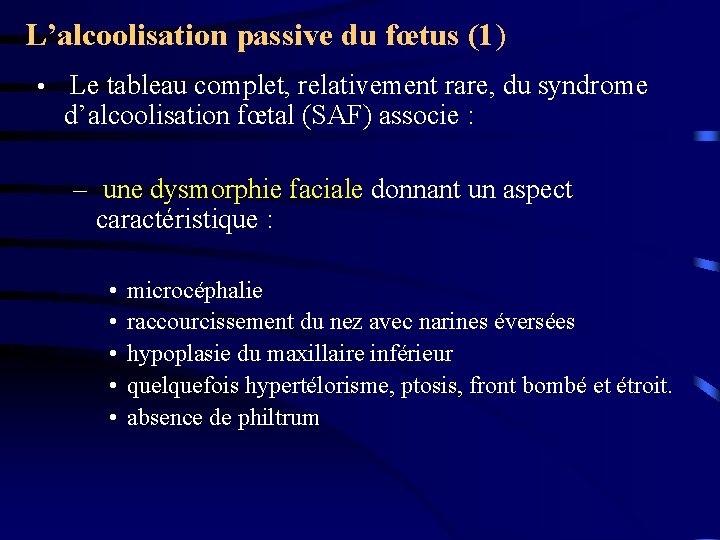 L’alcoolisation passive du fœtus (1)

• Le tableau complet, relativement rare, du syndrome d’alcoolisation fœtal (SAF) associe :

– une dysmorphie faciale donnant un aspect caractéristique :

• microcéphalie
• raccourcissement du nez avec narines éversées
• hypoplasie du maxillaire inférieur
• quelquefois hypertélorisme, ptosis, front bombé et étroit.
• absence de philtrum